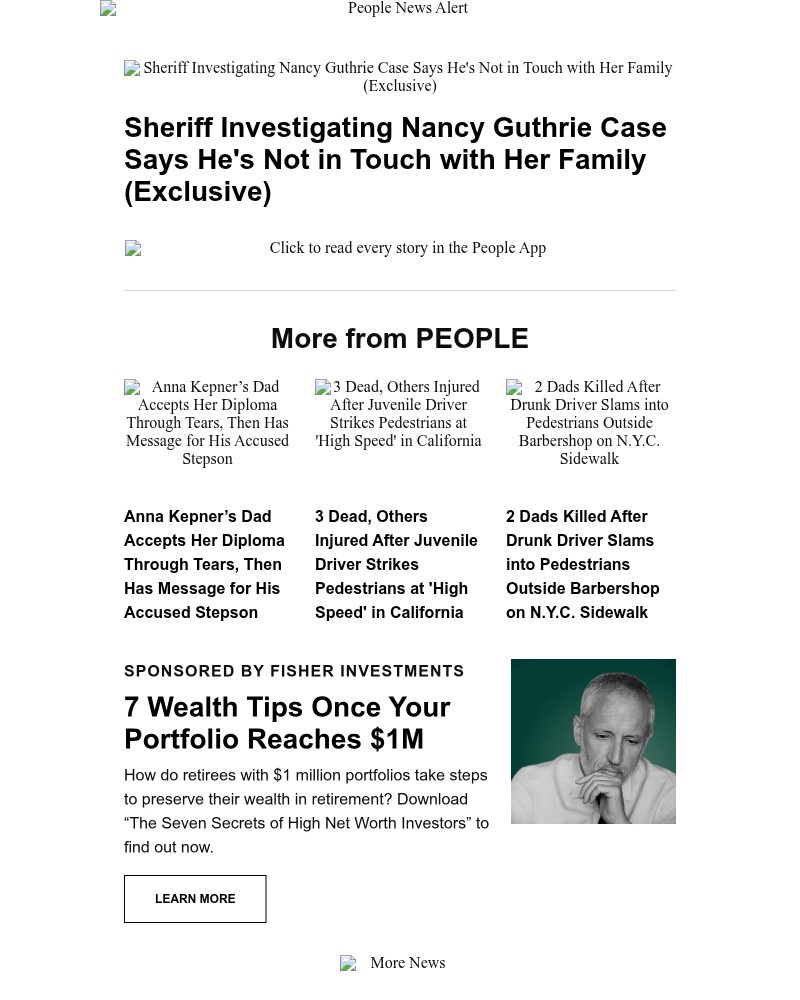 People News Alert

Sheriff Investigating Nancy Guthrie Case Says He's Not in Touch with Her Family (Exclusive)

Sheriff Investigating Nancy Guthrie Case Says He's Not in Touch with Her Family (Exclusive)

Click to read every story in the People App

More from PEOPLE

Anna Kepner’s Dad Accepts Her Diploma Through Tears, Then Has Message for His Accused Stepson

3 Dead, Others Injured After Juvenile Driver Strikes Pedestrians at 'High Speed' in California

2 Dads Killed After Drunk Driver Slams into Pedestrians Outside Barbershop on N.Y.C. Sidewalk

Anna Kepner’s Dad Accepts Her Diploma Through Tears, Then Has Message for His Accused Stepson

3 Dead, Others Injured After Juvenile Driver Strikes Pedestrians at 'High Speed' in California

2 Dads Killed After Drunk Driver Slams into Pedestrians Outside Barbershop on N.Y.C. Sidewalk

SPONSORED BY FISHER INVESTMENTS

7 Wealth Tips Once Your Portfolio Reaches $1M

How do retirees with $1 million portfolios take steps to preserve their wealth in retirement? Download “The Seven Secrets of High Net Worth Investors” to find out now.

LEARN MORE

More News